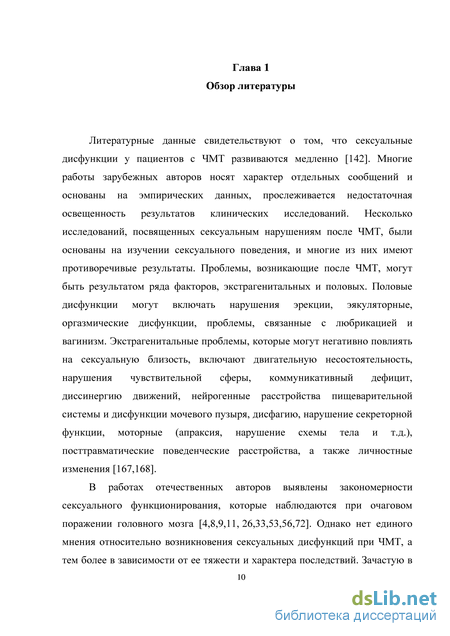 Глава 1
Обзор литературы

Литературные данные свидетельствуют о том, что сексуальные дисфункции у пациентов с ЧМТ развиваются медленно [142]. Многие работы зарубежных авторов носят характер отдельных сообщений и основаны на эмпирических данных, прослеживается недостаточная освещенность результатов клинических исследований. Несколько исследований, посвященных сексуальным нарушениям после ЧМТ, были основаны на изучении сексуального поведения, и многие из них имеют противоречивые результаты. Проблемы, возникающие после ЧМТ, могут быть результатом ряда факторов, экстрагенитальных и половых. Половые дисфункции могут включать нарушения эрекции, эякуляторные, оргазмические дисфункции, проблемы, связанные с любрикацией и вагинизм. Экстрагенитальные проблемы, которые могут негативно повлиять на сексуальную близость, включают двигательную несостоятельность, нарушения чувствительной сферы, коммуникативный дефицит, диссинергию движений, нейрогенные расстройства пищеварительной системы и дисфункции мочевого пузыря, дисфагию, нарушение секреторной функции, моторные (апраксия, нарушение схемы тела и т.д.), посттравматические поведенческие расстройства, а также личностные изменения [167,168].

В работах отечественных авторов выявлены закономерности сексуального функционирования, которые наблюдаются при очаговом поражении головного мозга [4,8,9,11, 26,33,53,56,72]. Однако нет единого мнения относительно возникновения сексуальных дисфункций при ЧМТ, а тем более в зависимости от ее тяжести и характера последствий. Зачастую в

10

dsLib.net
библиотека диссертаций